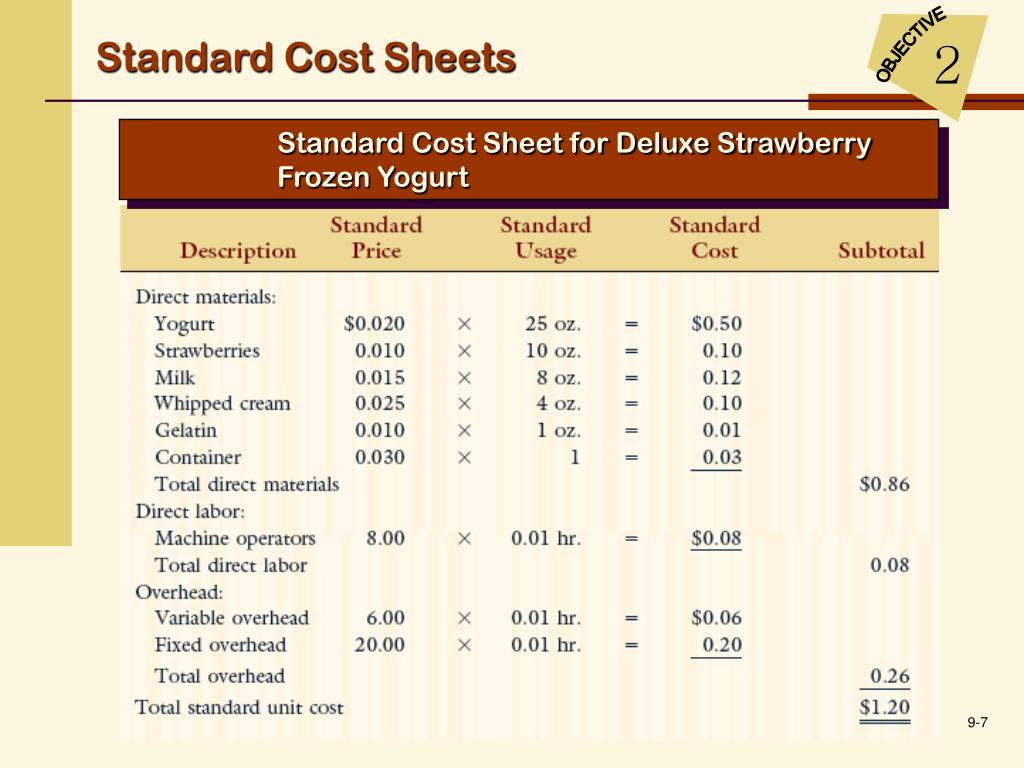 Standard Cost Sheets

OBJECTIVE 2

Standard Cost Sheet for Deluxe Strawberry Frozen Yogurt

| Description | Standard Price | | Standard Usage | | Standard Cost | Subtotal |
|---|---|---|---|---|---|---|
| Direct materials: | | | | | | |
| Yogurt | \$0.020 | × | 25 oz. | = | \$0.50 | |
| Strawberries | 0.010 | × | 10 oz. | = | 0.10 | |
| Milk | 0.015 | × | 8 oz. | = | 0.12 | |
| Whipped cream | 0.025 | × | 4 oz. | = | 0.10 | |
| Gelatin | 0.010 | × | 1 oz. | = | 0.01 | |
| Container | 0.030 | × | 1 | = | 0.03 | |
| Total direct materials | | | | | | \$0.86 |
| Direct labor: | | | | | | |
| Machine operators | 8.00 | × | 0.01 hr. | = | \$0.08 | |
| Total direct labor | | | | | | 0.08 |
| Overhead: | | | | | | |
| Variable overhead | 6.00 | × | 0.01 hr. | = | \$0.06 | |
| Fixed overhead | 20.00 | × | 0.01 hr. | = | 0.20 | |
| Total overhead | | | | | | 0.26 |
| Total standard unit cost | | | | | | \$1.20 |

9-7